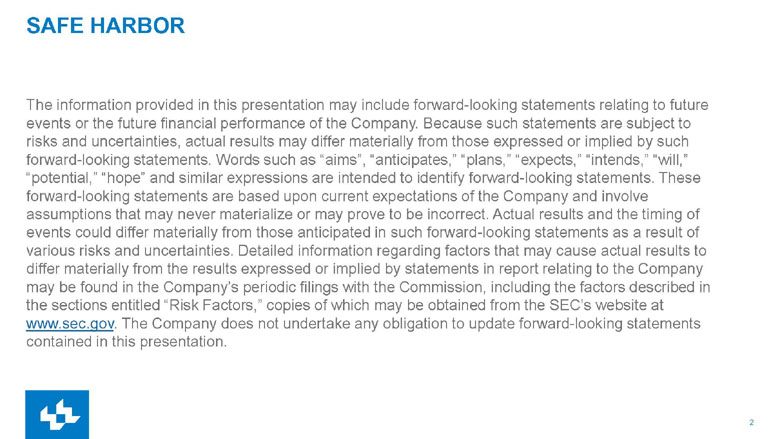 SAFE HARBOR

The information provided in this presentation may include forward-looking statements relating to future events or the future financial performance of the Company. Because such statements are subject to risks and uncertainties, actual results may differ materially from those expressed or implied by such forward-looking statements. Words such as “aims”, “anticipates,” “plans,” “expects,” “intends,” “will,” “potential,” “hope” and similar expressions are intended to identify forward-looking statements. These forward-looking statements are based upon current expectations of the Company and involve assumptions that may never materialize or may prove to be incorrect. Actual results and the timing of events could differ materially from those anticipated in such forward-looking statements as a result of various risks and uncertainties. Detailed information regarding factors that may cause actual results to differ materially from the results expressed or implied by statements in report relating to the Company may be found in the Company’s periodic filings with the Commission, including the factors described in the sections entitled “Risk Factors,” copies of which may be obtained from the SEC’s website at www.sec.gov. The Company does not undertake any obligation to update forward-looking statements contained in this presentation.

2